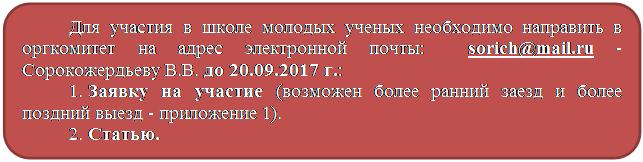 Для участия в школе молодых ученых необходимо направить в оргкомитет на адрес электронной почты: sorich@mail.ru - Сорокожердьеву В.В. до 20.09.2017 г.:

1. Заявку на участие (возможен более ранний заезд и более поздний выезд - приложение 1).

2. Статью.